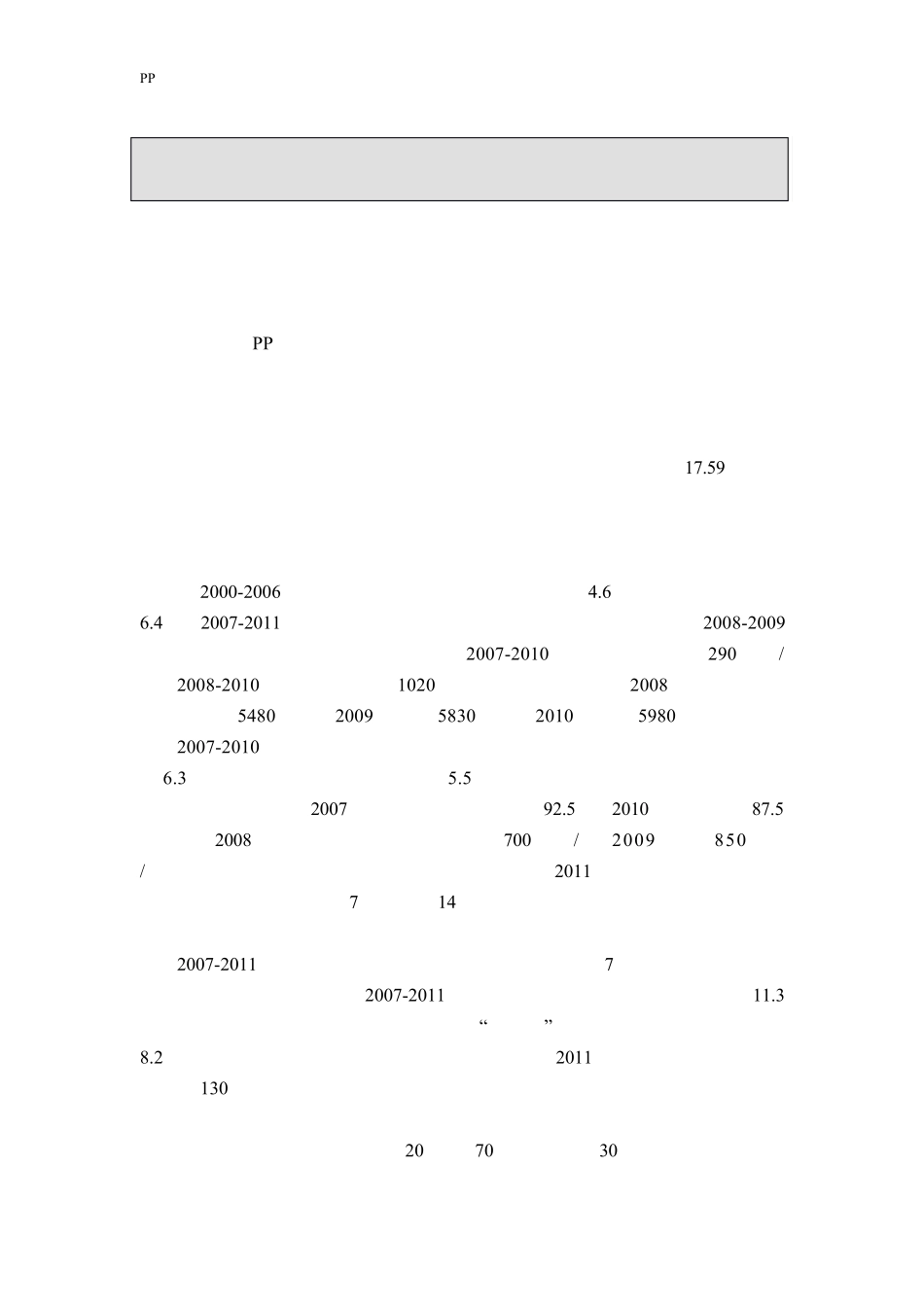 PP

PP

17.59

2000-2006 4.6
6.4 2007-2011 2008-2009
2007-2010 290 /
2008-2010 1020 2008
5480 2009 5830 2010 5980
2007-2010
6.3 5.5
2007 92.5 2010 87.5
2008 700 / 2009 850
/ 2011
7 14

2007-2011 7
2007-2011 11.3
“ ”
8.2 2011
130

20 70 30